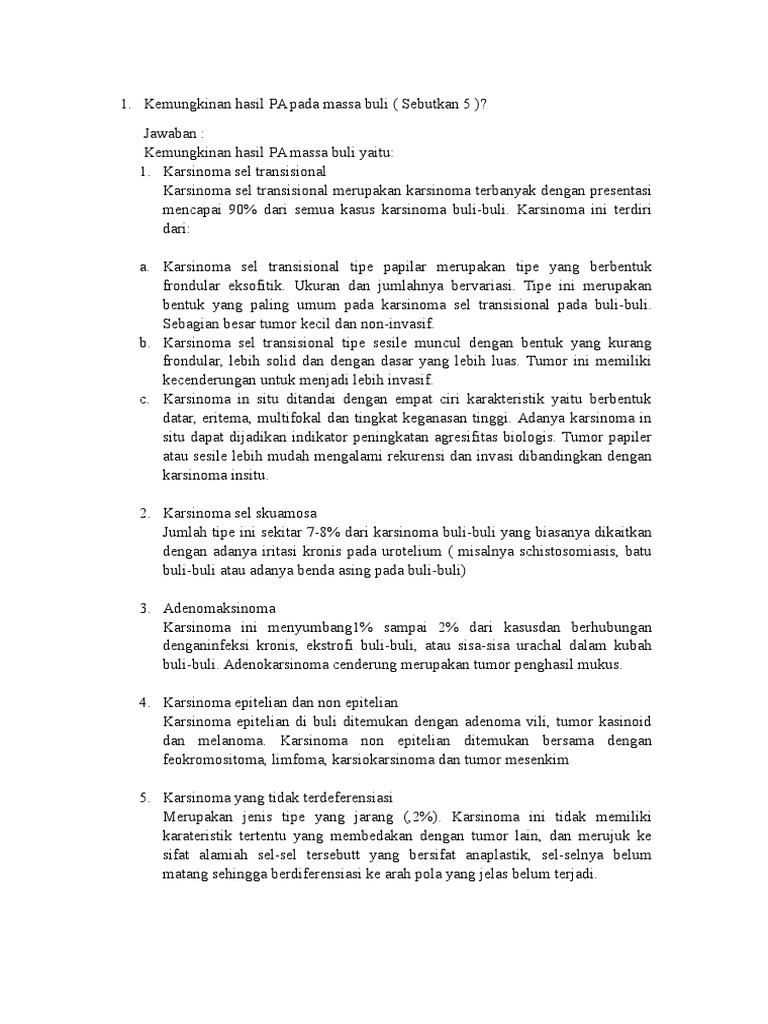 1. Kemungkinan hasil PA pada massa buli ( Sebutkan 5 )?

Jawaban :
Kemungkinan hasil PA massa buli yaitu:
1. Karsinoma sel transisional
Karsinoma sel transisional merupakan karsinoma terbanyak dengan presentasi mencapai 90% dari semua kasus karsinoma buli-buli. Karsinoma ini terdiri dari:

a. Karsinoma sel transisional tipe papilar merupakan tipe yang berbentuk frondular eksofitik. Ukuran dan jumlahnya bervariasi. Tipe ini merupakan bentuk yang paling umum pada karsinoma sel transisional pada buli-buli. Sebagian besar tumor kecil dan non-invasif.
b. Karsinoma sel transisional tipe sesile muncul dengan bentuk yang kurang frondular, lebih solid dan dengan dasar yang lebih luas. Tumor ini memiliki kecenderungan untuk menjadi lebih invasif.
c. Karsinoma in situ ditandai dengan empat ciri karakteristik yaitu berbentuk datar, eritema, multifokal dan tingkat keganasan tinggi. Adanya karsinoma in situ dapat dijadikan indikator peningkatan agresifitas biologis. Tumor papiler atau sesile lebih mudah mengalami rekurensi dan invasi dibandingkan dengan karsinoma insitu.

2. Karsinoma sel skuamosa
Jumlah tipe ini sekitar 7-8% dari karsinoma buli-buli yang biasanya dikaitkan dengan adanya iritasi kronis pada urotelium ( misalnya schistosomiasis, batu buli-buli atau adanya benda asing pada buli-buli)

3. Adenomaksinoma
Karsinoma ini menyumbang1% sampai 2% dari kasusdan berhubungan denganinfeksi kronis, ekstrofi buli-buli, atau sisa-sisa urachal dalam kubah buli-buli. Adenokarsinoma cenderung merupakan tumor penghasil mukus.

4. Karsinoma epitelian dan non epitelian
Karsinoma epitelian di buli ditemukan dengan adenoma vili, tumor kasinoid dan melanoma. Karsinoma non epitelian ditemukan bersama dengan feokromositoma, limfoma, karsiokarsinoma dan tumor mesenkim

5. Karsinoma yang tidak terdeferensiasi
Merupakan jenis tipe yang jarang (,2%). Karsinoma ini tidak memiliki karateristik tertentu yang membedakan dengan tumor lain, dan merujuk ke sifat alamiah sel-sel tersebutt yang bersifat anaplastik, sel-selnya belum matang sehingga berdiferensiasi ke arah pola yang jelas belum terjadi.